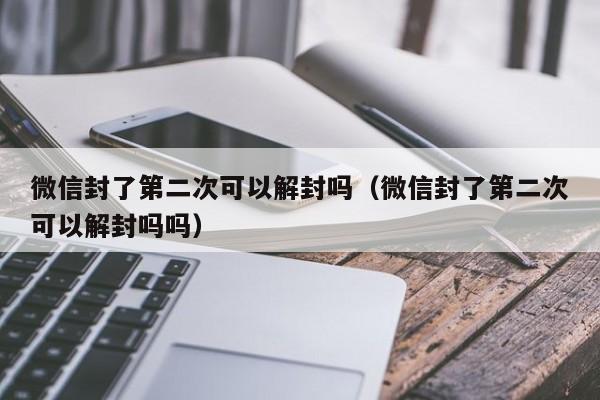 微信封了第二次可以解封吗（微信封了第二次可以解封吗吗）